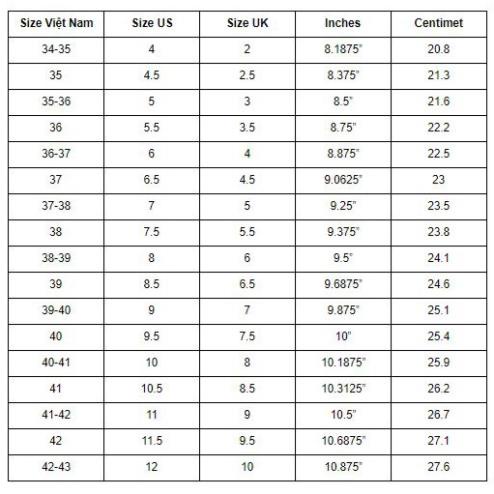 | Size Việt Nam | Size US | Size UK | Inches | Centimet |
|---|---|---|---|---|
| 34-35 | 4 | 2 | 8.1875" | 20.8 |
| 35 | 4.5 | 2.5 | 8.375" | 21.3 |
| 35-36 | 5 | 3 | 8.5" | 21.6 |
| 36 | 5.5 | 3.5 | 8.75" | 22.2 |
| 36-37 | 6 | 4 | 8.875" | 22.5 |
| 37 | 6.5 | 4.5 | 9.0625" | 23 |
| 37-38 | 7 | 5 | 9.25" | 23.5 |
| 38 | 7.5 | 5.5 | 9.375" | 23.8 |
| 38-39 | 8 | 6 | 9.5" | 24.1 |
| 39 | 8.5 | 6.5 | 9.6875" | 24.6 |
| 39-40 | 9 | 7 | 9.875" | 25.1 |
| 40 | 9.5 | 7.5 | 10" | 25.4 |
| 40-41 | 10 | 8 | 10.1875" | 25.9 |
| 41 | 10.5 | 8.5 | 10.3125" | 26.2 |
| 41-42 | 11 | 9 | 10.5" | 26.7 |
| 42 | 11.5 | 9.5 | 10.6875" | 27.1 |
| 42-43 | 12 | 10 | 10.875" | 27.6 |